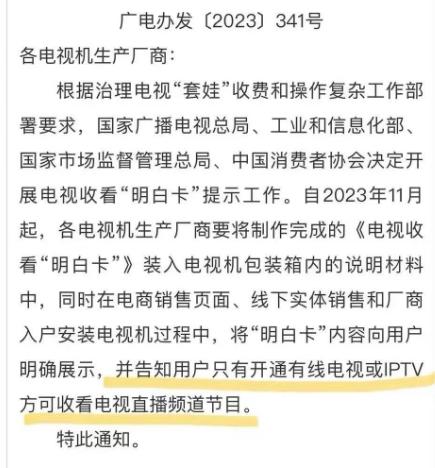 广电办发〔2023〕341号

各电视机生产厂商：

根据治理电视“套娃”收费和操作复杂工作部署要求，国家广播电视总局、工业和信息化部、国家市场监督管理总局、中国消费者协会决定开展电视收看“明白卡”提示工作。自2023年11月起，各电视机生产厂商要将制作完成的《电视收看“明白卡”》装入电视机包装箱内的说明材料中，同时在电商销售页面、线下实体销售和厂商入户安装电视机过程中，将“明白卡”内容向用户明确展示，并告知用户只有开通有线电视或IPTV方可收看电视直播频道节目。

特此通知。